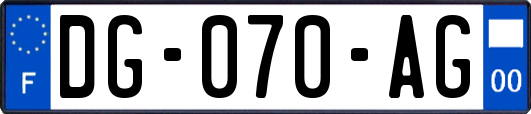 F
DG-070-AG
00